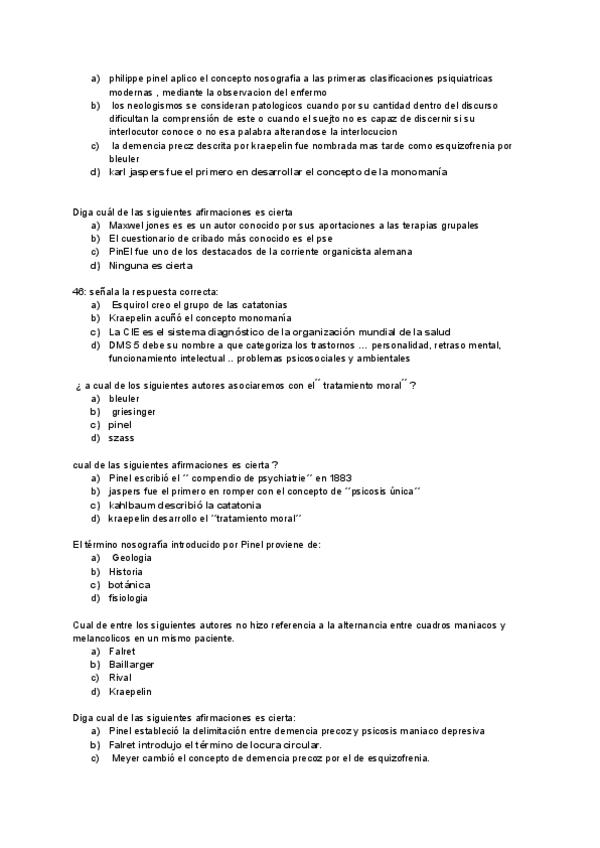 a) philippe pinel aplico el concepto nosografia a las primeras clasificaciones psiquiatricas modernas , mediante la observacion del enfermo
b) los neologismos se consideran patologicos cuando por su cantidad dentro del discurso dificultan la comprensión de este o cuando el suejto no es capaz de discernir si su interlocutor conoce o no esa palabra alterandose la interlocucion
c) la demencia precz descrita por kraepelin fue nombrada mas tarde como esquizofrenia por bleuler
d) karl jaspers fue el primero en desarrollar el concepto de la monomanía

Diga cuál de las siguientes afirmaciones es cierta
a) Maxwel jones es es un autor conocido por sus aportaciones a las terapias grupales
b) El cuestionario de cribado más conocido es el pse
c) PinEl fue uno de los destacados de la corriente organicista alemana
d) Ninguna es cierta

46: señala la respuesta correcta:
a) Esquirol creo el grupo de las catatonias
b) Kraepelin acuñó el concepto monomanía
c) La CIE es el sistema diagnóstico de la organización mundial de la salud
d) DMS 5 debe su nombre a que categoriza los trastornos … personalidad, retraso mental, funcionamiento intelectual .. problemas psicosociales y ambientales

¿ a cual de los siguientes autores asociaremos con el´´ tratamiento moral´´ ?
a) bleuler
b) griesinger
c) pinel
d) szass

cual de las siguientes afirmaciones es cierta ?
a) Pinel escribió el ´´ compendio de psychiatrie´´ en 1883
b) jaspers fue el primero en romper con el concepto de ´´psicosis única´´
c) kahlbaum describió la catatonia
d) kraepelin desarrollo el ´´tratamiento moral´´

El término nosografía introducido por Pinel proviene de:
a) Geologia
b) Historia
c) botánica
d) fisiologia

Cual de entre los siguientes autores no hizo referencia a la alternancia entre cuadros maniacos y melancolicos en un mismo paciente.
a) Falret
b) Baillarger
c) Rival
d) Kraepelin

Diga cual de las siguientes afirmaciones es cierta:
a) Pinel estableció la delimitación entre demencia precoz y psicosis maniaco depresiva
b) Falret introdujo el término de locura circular.
c) Meyer cambió el concepto de demencia precoz por el de esquizofrenia.